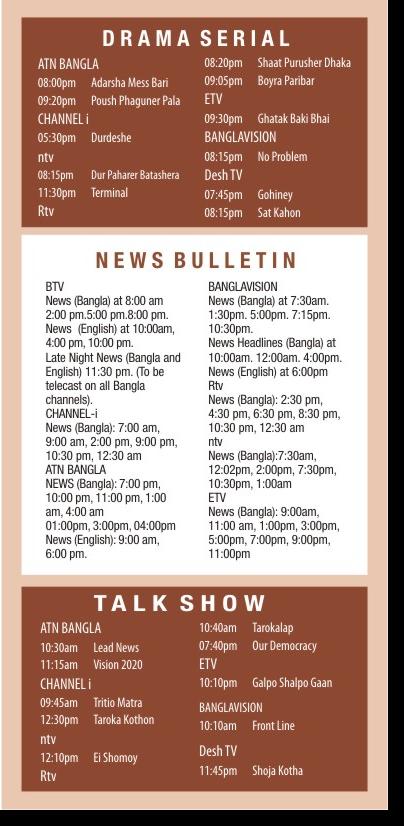 DRAMA SERIAL

ATN BANGLA
08:00pm Adarsha Mess Bari
09:20pm Poush Phaguner Pala
CHANNEL i
05:30pm Durdeshe
ntv
08:15pm Dur Paharer Batashera
11:30pm Terminal
Rtv

08:20pm Shaat Purusher Dhaka
09:05pm Boyra Paribar
ETV
09:30pm Ghatak Baki Bhai
BANGLAVISION
08:15pm No Problem
Desh TV
07:45pm Gohiney
08:15pm Sat Kahon

NEWS BULLETIN

BTV
News (Bangla) at 8:00 am
2:00 pm.5:00 pm.8:00 pm.
News (English) at 10:00am,
4:00 pm, 10:00 pm.
Late Night News (Bangla and English) 11:30 pm. (To be telecast on all Bangla channels).
CHANNEL-i
News (Bangla): 7:00 am,
9:00 am, 2:00 pm, 9:00 pm,
10:30 pm, 12:30 am
ATN BANGLA
NEWS (Bangla): 7:00 pm,
10:00 pm, 11:00 pm, 1:00 am, 4:00 am
01:00pm, 3:00pm, 04:00pm
News (English): 9:00 am,
6:00 pm.

BANGLAVISION
News (Bangla) at 7:30am.
1:30pm. 5:00pm. 7:15pm.
10:30pm.
News Headlines (Bangla) at
10:00am. 12:00am. 4:00pm.
News (English) at 6:00pm
Rtv
News (Bangla): 2:30 pm,
4:30 pm, 6:30 pm, 8:30 pm,
10:30 pm, 12:30 am
ntv
News (Bangla):7:30am,
12:02pm, 2:00pm, 7:30pm,
10:30pm, 1:00am
ETV
News (Bangla): 9:00am,
11:00 am, 1:00pm, 3:00pm,
5:00pm, 7:00pm, 9:00pm,
11:00pm

TALK SHOW

ATN BANGLA
10:30am Lead News
11:15am Vision 2020
CHANNEL i
09:45am Tritio Matra
12:30pm Taroka Kothon
ntv
12:10pm Ei Shomoy
Rtv

10:40am Tarokalap
07:40pm Our Democracy
ETV
10:10pm Galpo Shalpo Gaan
BANGLAVISION
10:10am Front Line
Desh TV
11:45pm Shoja Kotha